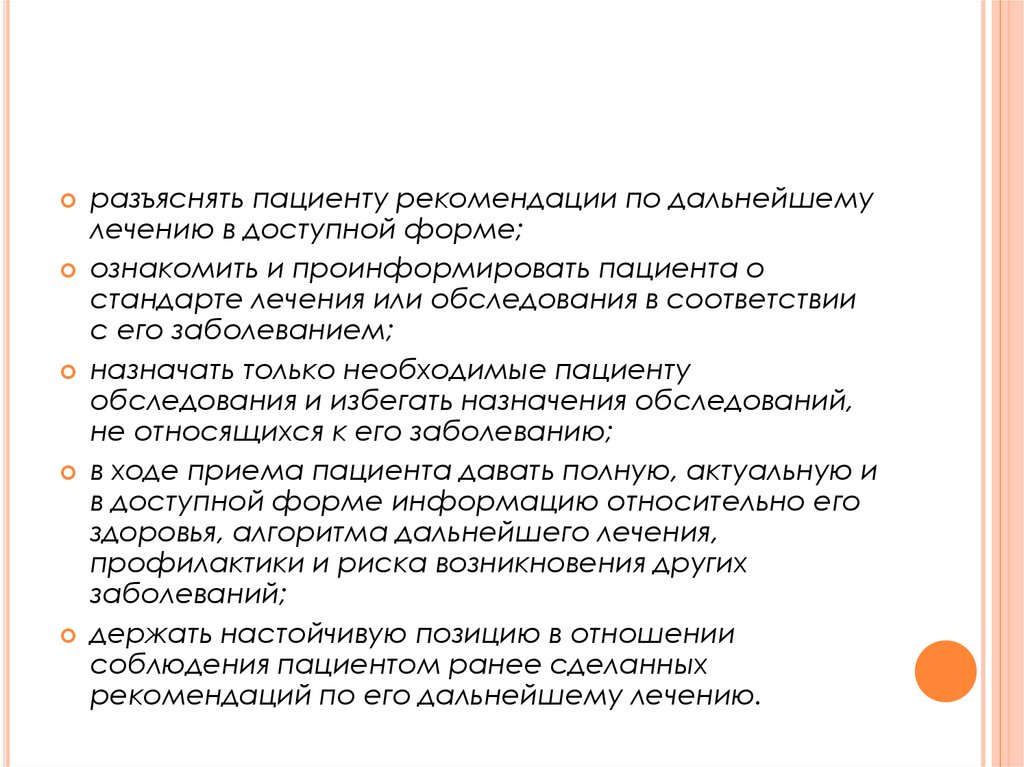 разъяснять пациенту рекомендации по дальнейшему лечению в доступной форме;

ознакомить и проинформировать пациента о стандарте лечения или обследования в соответствии с его заболеванием;

назначать только необходимые пациенту обследования и избегать назначения обследований, не относящихся к его заболеванию;

в ходе приема пациента давать полную, актуальную и в доступной форме информацию относительно его здоровья, алгоритма дальнейшего лечения, профилактики и риска возникновения других заболеваний;

держать настойчивую позицию в отношении соблюдения пациентом ранее сделанных рекомендаций по его дальнейшему лечению.